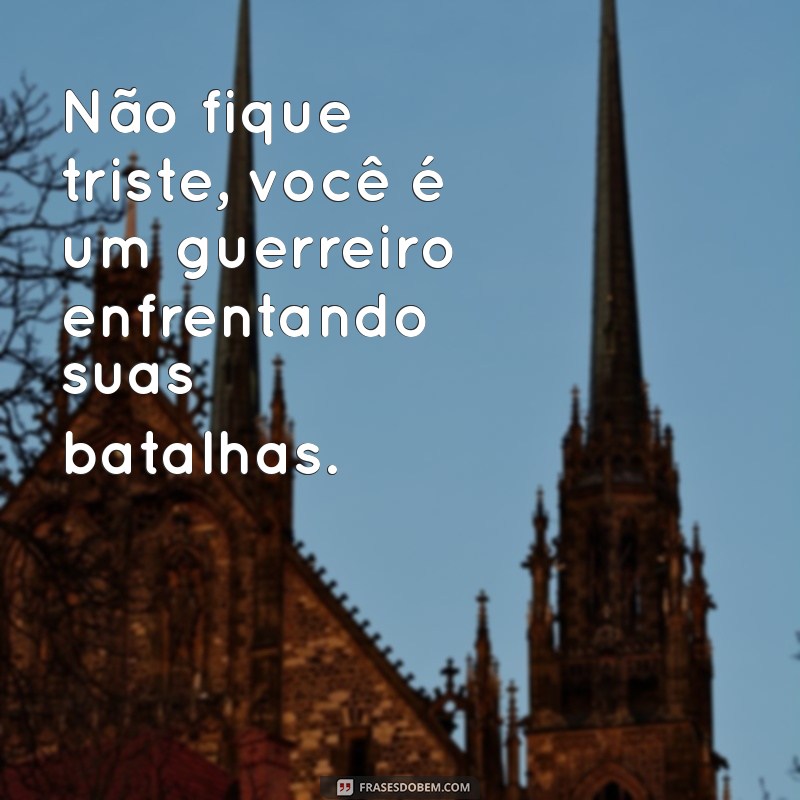 Não fique triste, você é um guerreiro enfrentando suas batalhas.

FRASESDOBEM.COM